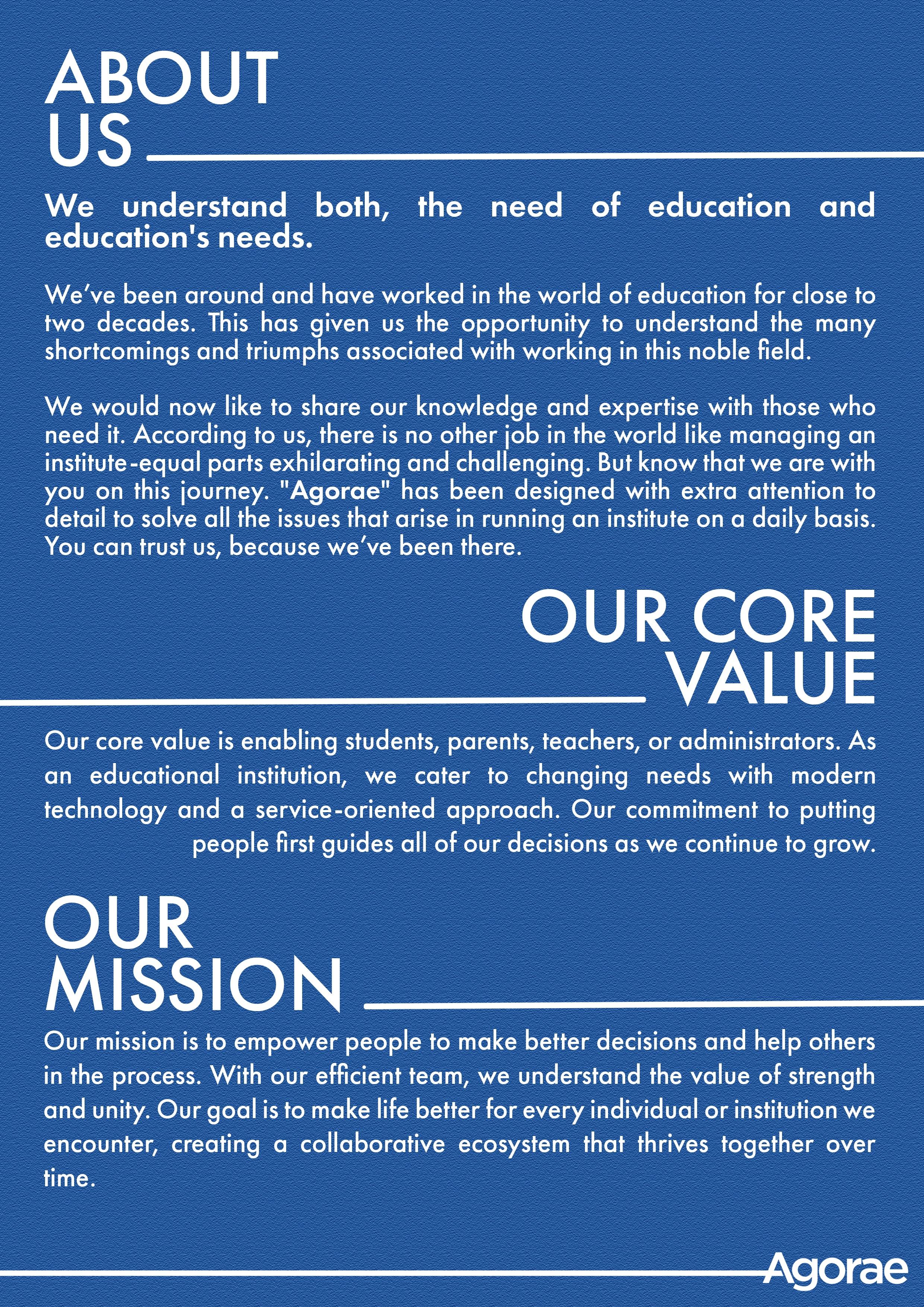 ABOUT US

We understand both, the need of education and education's needs.

We've been around and have worked in the world of education for close to two decades. This has given us the opportunity to understand the many shortcomings and triumphs associated with working in this noble field.

We would now like to share our knowledge and expertise with those who need it. According to us, there is no other job in the world like managing an institute-equal parts exhilarating and challenging. But know that we are with you on this journey. "Agorae" has been designed with extra attention to detail to solve all the issues that arise in running an institute on a daily basis. You can trust us, because we've been there.

OUR CORE VALUE

Our core value is enabling students, parents, teachers, or administrators. As an educational institution, we cater to changing needs with modern technology and a service-oriented approach. Our commitment to putting people first guides all of our decisions as we continue to grow.

OUR MISSION

Our mission is to empower people to make better decisions and help others in the process. With our efficient team, we understand the value of strength and unity. Our goal is to make life better for every individual or institution we encounter, creating a collaborative ecosystem that thrives together over time.

Agorae